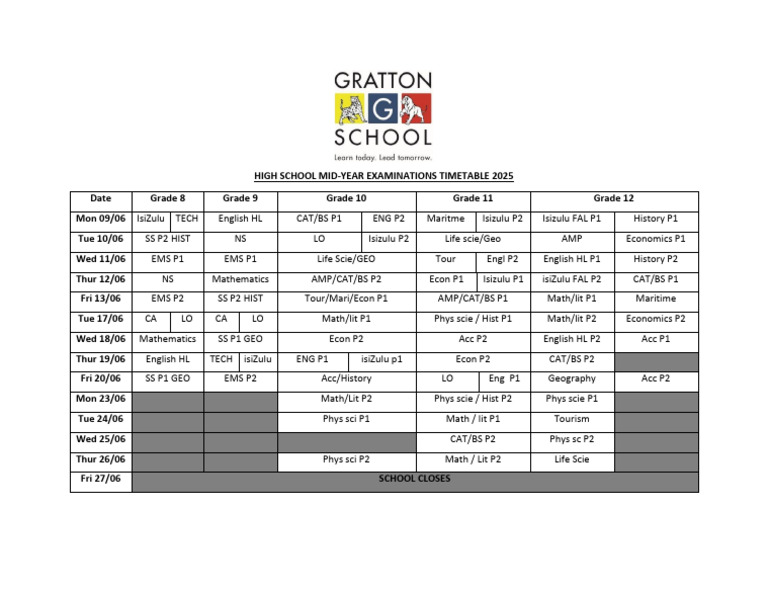 GRATTON
G
SCHOOL
Learn today. Lead tomorrow.

HIGH SCHOOL MID-YEAR EXAMINATIONS TIMETABLE 2025

| Date | Grade 8 | | Grade 9 | | Grade 10 | | Grade 11 | | Grade 12 | |
|---|---|---|---|---|---|---|---|---|---|---|
| Mon 09/06 | IsiZulu | TECH | English HL | | CAT/BS P1 | ENG P2 | Maritme | Isizulu P2 | Isizulu FAL P1 | History P1 |
| Tue 10/06 | SS P2 HIST | | NS | | LO | Isizulu P2 | Life scie/Geo | | AMP | Economics P1 |
| Wed 11/06 | EMS P1 | | EMS P1 | | Life Scie/GEO | | Tour | Engl P2 | English HL P1 | History P2 |
| Thur 12/06 | NS | | Mathematics | | AMP/CAT/BS P2 | | Econ P1 | Isizulu P1 | isiZulu FAL P2 | CAT/BS P1 |
| Fri 13/06 | EMS P2 | | SS P2 HIST | | Tour/Mari/Econ P1 | | AMP/CAT/BS P1 | | Math/lit P1 | Maritime |
| Tue 17/06 | CA | LO | CA | LO | Math/lit P1 | | Phys scie / Hist P1 | | Math/lit P2 | Economics P2 |
| Wed 18/06 | Mathematics | | SS P1 GEO | | Econ P2 | | Acc P2 | | English HL P2 | Acc P1 |
| Thur 19/06 | English HL | | TECH | isiZulu | ENG P1 | isiZulu p1 | Econ P2 | | CAT/BS P2 | |
| Fri 20/06 | SS P1 GEO | | EMS P2 | | Acc/History | | LO | Eng P1 | Geography | Acc P2 |
| Mon 23/06 | | | | | Math/Lit P2 | | Phys scie / Hist P2 | | Phys scie P1 | |
| Tue 24/06 | | | | | Phys sci P1 | | Math / lit P1 | | Tourism | |
| Wed 25/06 | | | | | | | CAT/BS P2 | | Phys sc P2 | |
| Thur 26/06 | | | | | Phys sci P2 | | Math / Lit P2 | | Life Scie | |
| Fri 27/06 | SCHOOL CLOSES | | | | | | | | | |